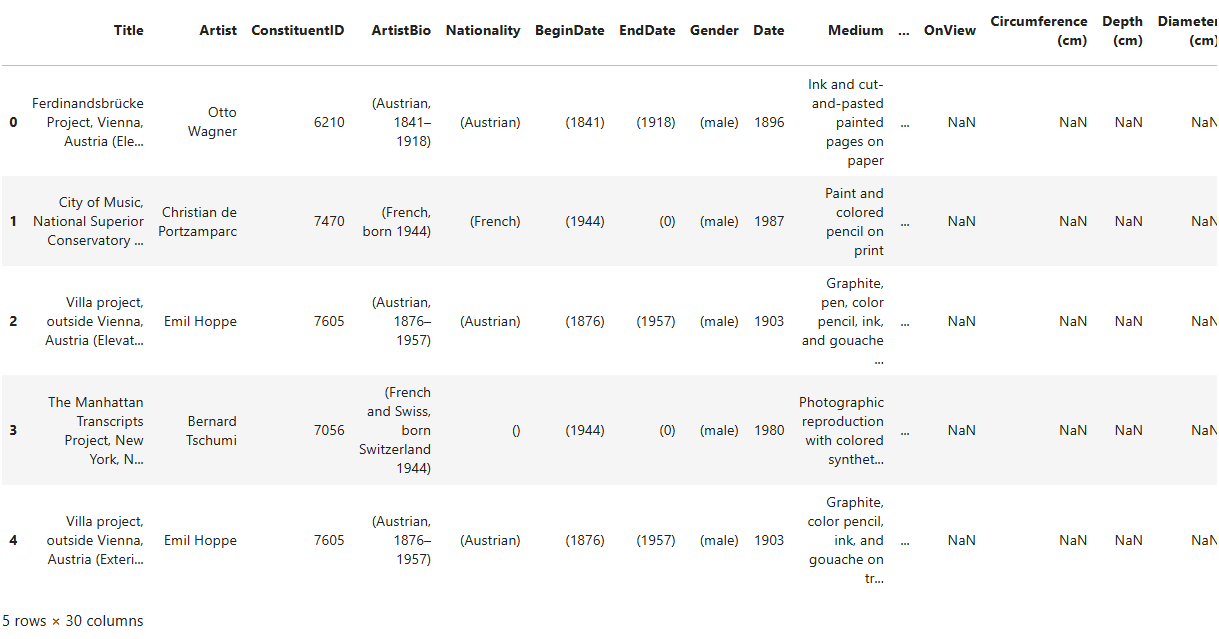 |   | Title | Artist | ConstituentID | ArtistBio | Nationality | BeginDate | EndDate | Gender | Date | Medium | ... | OnView | Circumference (cm) | Depth (cm) | Diameter (cm) |
|---|---|---|---|---|---|---|---|---|---|---|---|---|---|---|---|
| 0 | Ferdinandsbrücke Project, Vienna, Austria (Ele... | Otto Wagner | 6210 | (Austrian, 1841–1918) | (Austrian) | (1841) | (1918) | (male) | 1896 | Ink and cut-and-pasted painted pages on paper | ... | NaN | NaN | NaN | NaN |
| 1 | City of Music, National Superior Conservatory ... | Christian de Portzamparc | 7470 | (French, born 1944) | (French) | (1944) | (0) | (male) | 1987 | Paint and colored pencil on print | ... | NaN | NaN | NaN | NaN |
| 2 | Villa project, outside Vienna, Austria (Elevat... | Emil Hoppe | 7605 | (Austrian, 1876–1957) | (Austrian) | (1876) | (1957) | (male) | 1903 | Graphite, pen, color pencil, ink, and gouache ... | ... | NaN | NaN | NaN | NaN |
| 3 | The Manhattan Transcripts Project, New York, N... | Bernard Tschumi | 7056 | (French and Swiss, born Switzerland 1944) | () | (1944) | (0) | (male) | 1980 | Photographic reproduction with colored synthet... | ... | NaN | NaN | NaN | NaN |
| 4 | Villa project, outside Vienna, Austria (Exteri... | Emil Hoppe | 7605 | (Austrian, 1876–1957) | (Austrian) | (1876) | (1957) | (male) | 1903 | Graphite, color pencil, ink, and gouache on tr... | ... | NaN | NaN | NaN | NaN |

5 rows × 30 columns